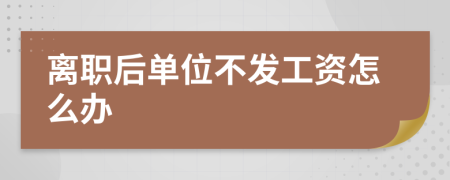 离职后单位不发工资怎么办